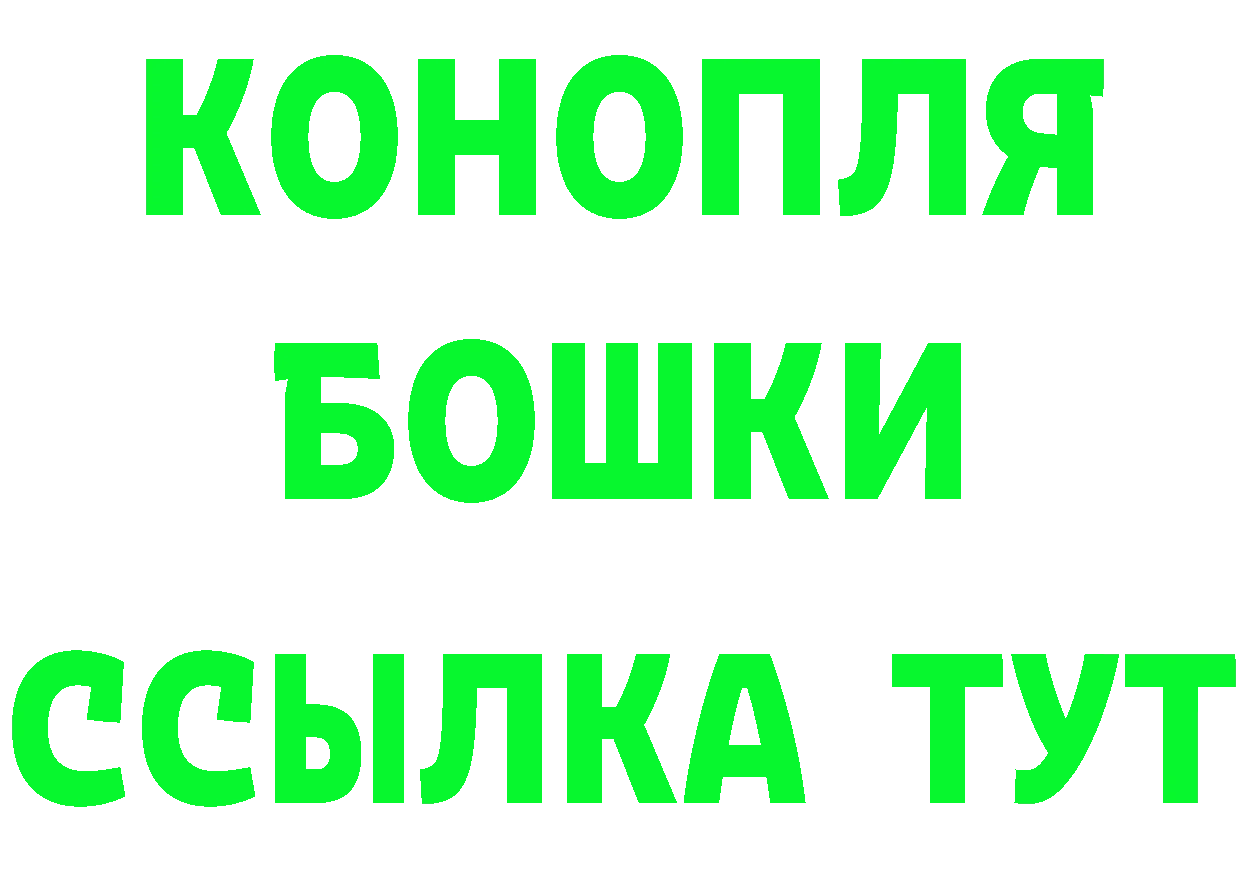 КОНОПЛЯ
БОШКИ
ССЫЛКА ТУТ